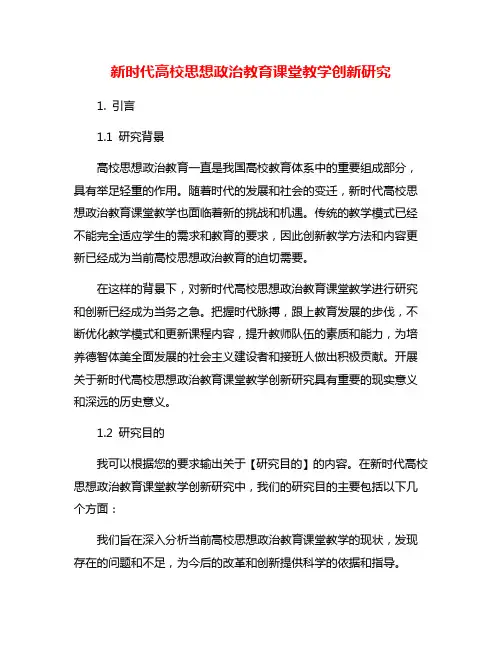 新时代高校思想政治教育课堂教学创新研究

1. 引言

1.1 研究背景

高校思想政治教育一直是我国高校教育体系中的重要组成部分，具有举足轻重的作用。随着时代的发展和社会的变迁，新时代高校思想政治教育课堂教学也面临着新的挑战和机遇。传统的教学模式已经不能完全适应学生的需求和教育的要求，因此创新教学方法和内容更新已经成为当前高校思想政治教育的迫切需要。

在这样的背景下，对新时代高校思想政治教育课堂教学进行研究和创新已经成为当务之急。把握时代脉搏，跟上教育发展的步伐，不断优化教学模式和更新课程内容，提升教师队伍的素质和能力，为培养德智体美全面发展的社会主义建设者和接班人做出积极贡献。开展关于新时代高校思想政治教育课堂教学创新研究具有重要的现实意义和深远的历史意义。

1.2 研究目的

我可以根据您的要求输出关于【研究目的】的内容。在新时代高校思想政治教育课堂教学创新研究中，我们的研究目的主要包括以下几个方面：

我们旨在深入分析当前高校思想政治教育课堂教学的现状，发现存在的问题和不足，为今后的改革和创新提供科学的依据和指导。